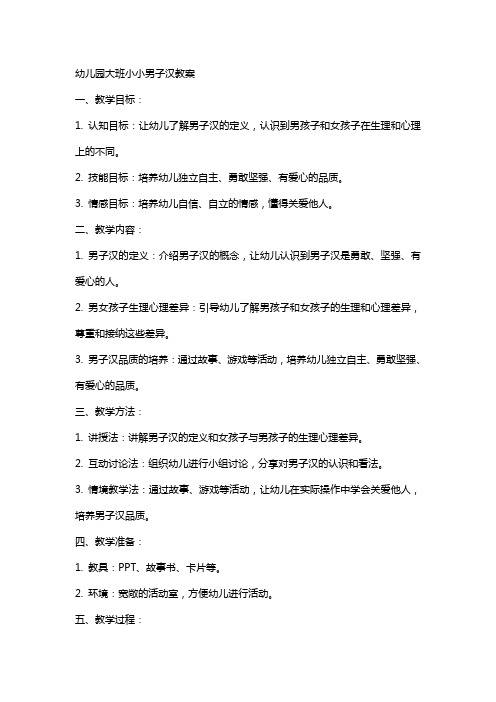 幼儿园大班小小男子汉教案

一、教学目标：

1. 认知目标：让幼儿了解男子汉的定义，认识到男孩子和女孩子在生理和心理上的不同。

2. 技能目标：培养幼儿独立自主、勇敢坚强、有爱心的品质。

3. 情感目标：培养幼儿自信、自立的情感，懂得关爱他人。

二、教学内容：

1. 男子汉的定义：介绍男子汉的概念，让幼儿认识到男子汉是勇敢、坚强、有爱心的人。

2. 男女孩子生理心理差异：引导幼儿了解男孩子和女孩子的生理和心理差异，尊重和接纳这些差异。

3. 男子汉品质的培养：通过故事、游戏等活动，培养幼儿独立自主、勇敢坚强、有爱心的品质。

三、教学方法：

1. 讲授法：讲解男子汉的定义和女孩子与男孩子的生理心理差异。

2. 互动讨论法：组织幼儿进行小组讨论，分享对男子汉的认识和看法。

3. 情境教学法：通过故事、游戏等活动，让幼儿在实际操作中学会关爱他人，培养男子汉品质。

四、教学准备：

1. 教具：PPT、故事书、卡片等。

2. 环境：宽敞的活动室，方便幼儿进行活动。

五、教学过程：